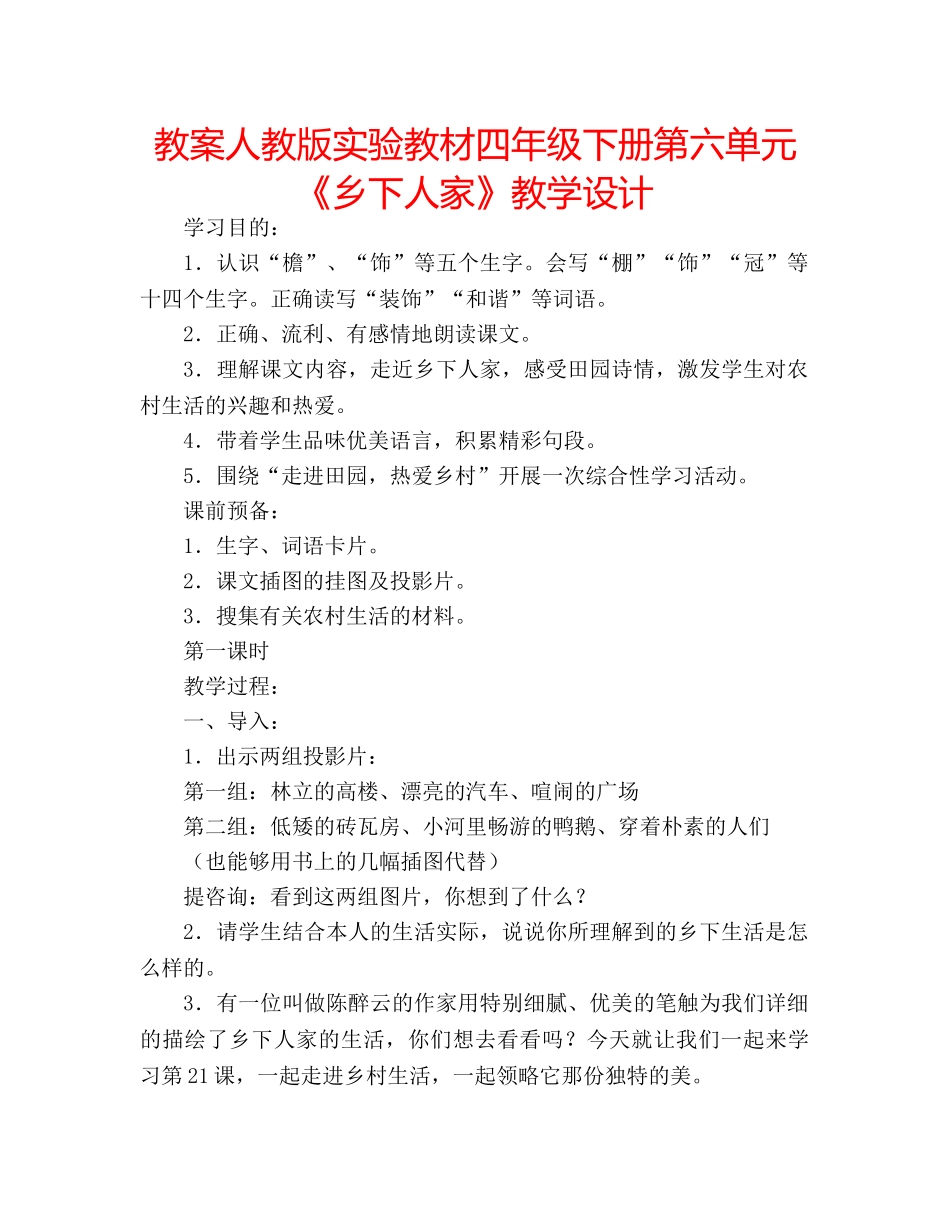 教案人教版实验教材四年级下册第六单元《乡下人家》教学设计

学习目的：

1．认识“檐”、“饰”等五个生字。会写“棚”“饰”“冠”等十四个生字。正确读写“装饰”“和谐”等词语。

2．正确、流利、有感情地朗读课文。

3．理解课文内容，走近乡下人家，感受田园诗情，激发学生对农村生活的兴趣和热爱。

4．带着学生品味优美语言，积累精彩句段。

5．围绕“走进田园，热爱乡村”开展一次综合性学习活动。

课前预备：

1．生字、词语卡片。

2．课文插图的挂图及投影片。

3．搜集有关农村生活的材料。

第一课时

教学过程：

一、导入：

1．出示两组投影片：

第一组：林立的高楼、漂亮的汽车、喧闹的广场

第二组：低矮的砖瓦房、小河里畅游的鸭鹅、穿着朴素的人们

（也能够用书上的几幅插图代替）

提咨询：看到这两组图片，你想到了什么？

2．请学生结合本人的生活实际，说说你所理解到的乡下生活是怎么样的。

3．有一位叫做陈醉云的作家用特别细腻、优美的笔触为我们详细的描绘了乡下人家的生活，你们想去看看吗？今天就让我们一起来学习第21课，一起走进乡村生活，一起领略它那份独特的美。